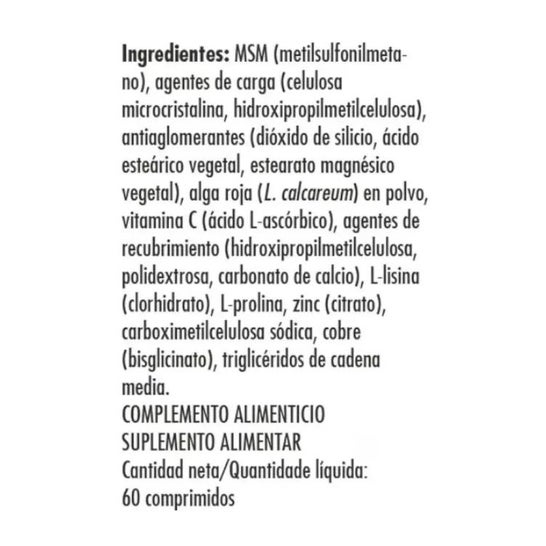 Ingredientes: MSM (metilsulfonilmetano), agentes de carga (celulosa microcristalina, hidroxipropilmetilcelulosa), antiaglomerantes (dióxido de silicio, ácido esteárico vegetal, estearato magnésico vegetal), alga roja (L. calcareum) en polvo, vitamina C (ácido L-ascórbico), agentes de recubrimiento (hidroxipropilmetilcelulosa, polidextrosa, carbonato de calcio), L-lisina (clorhidrato), L-prolina, zinc (citrato), carboximetilcelulosa sódica, cobre (bisglicinato), triglicéridos de cadena media.
COMPLEMENTO ALIMENTICIO
SUPLEMENTO ALIMENTAR
Cantidad neta/Quantidade líquida:
60 comprimidos